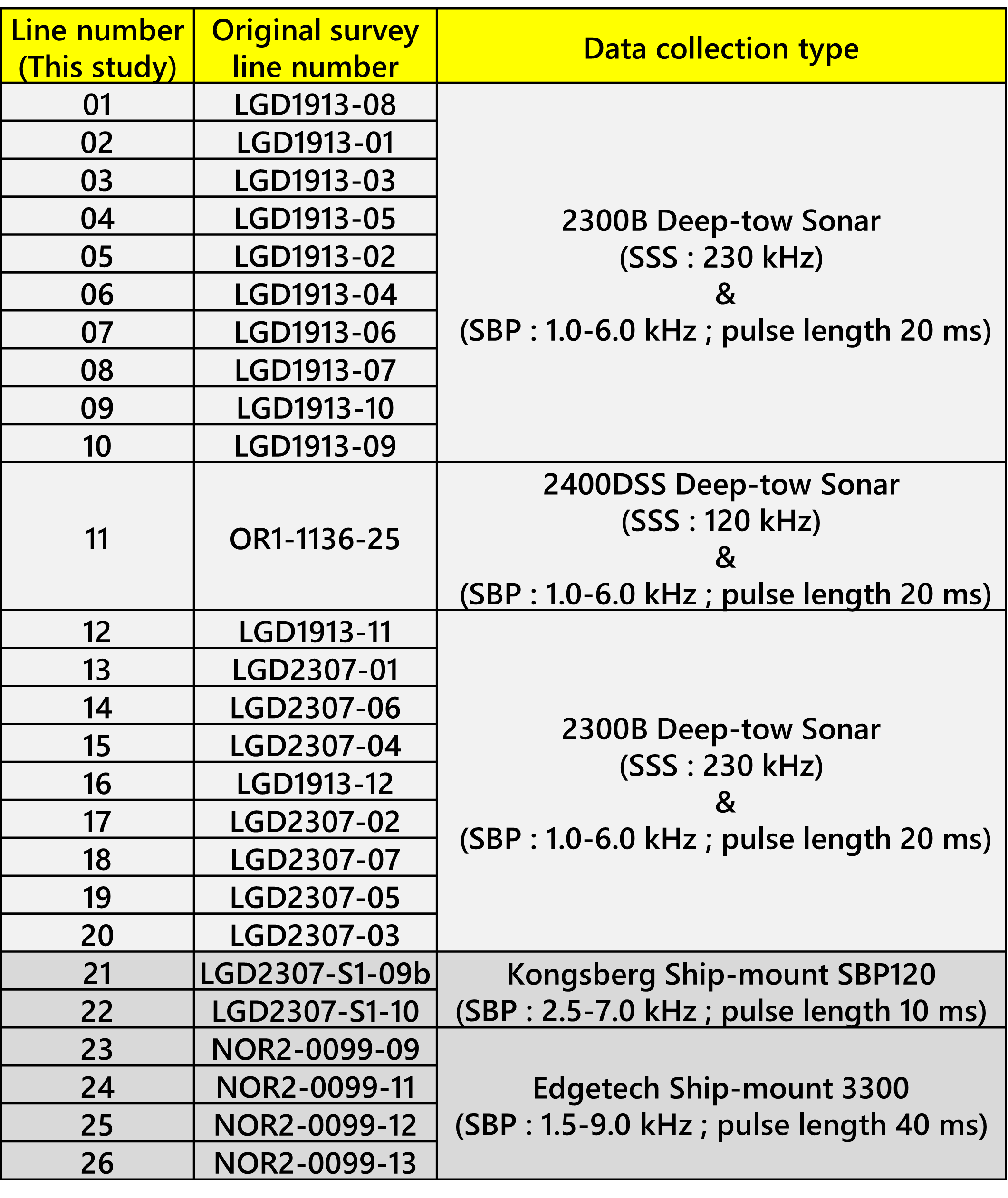 | Line number (This study) | Original survey line number | Data collection type |
|---|---|---|
| 01 | LGD1913-08 | 2300B Deep-tow Sonar (SSS : 230 kHz) & (SBP : 1.0-6.0 kHz ; pulse length 20 ms) |
| 02 | LGD1913-01 | |
| 03 | LGD1913-03 | |
| 04 | LGD1913-05 | |
| 05 | LGD1913-02 | |
| 06 | LGD1913-04 | |
| 07 | LGD1913-06 | |
| 08 | LGD1913-07 | |
| 09 | LGD1913-10 | |
| 10 | LGD1913-09 | |
| 11 | OR1-1136-25 | 2400DSS Deep-tow Sonar (SSS : 120 kHz) & (SBP : 1.0-6.0 kHz ; pulse length 20 ms) |
| 12 | LGD1913-11 | 2300B Deep-tow Sonar (SSS : 230 kHz) & (SBP : 1.0-6.0 kHz ; pulse length 20 ms) |
| 13 | LGD2307-01 | |
| 14 | LGD2307-06 | |
| 15 | LGD2307-04 | |
| 16 | LGD1913-12 | |
| 17 | LGD2307-02 | |
| 18 | LGD2307-07 | |
| 19 | LGD2307-05 | |
| 20 | LGD2307-03 | |
| 21 | LGD2307-S1-09b | Kongsberg Ship-mount SBP120 (SBP : 2.5-7.0 kHz ; pulse length 10 ms) |
| 22 | LGD2307-S1-10 | |
| 23 | NOR2-0099-09 | Edgetech Ship-mount 3300 (SBP : 1.5-9.0 kHz ; pulse length 40 ms) |
| 24 | NOR2-0099-11 | |
| 25 | NOR2-0099-12 | |
| 26 | NOR2-0099-13 | |